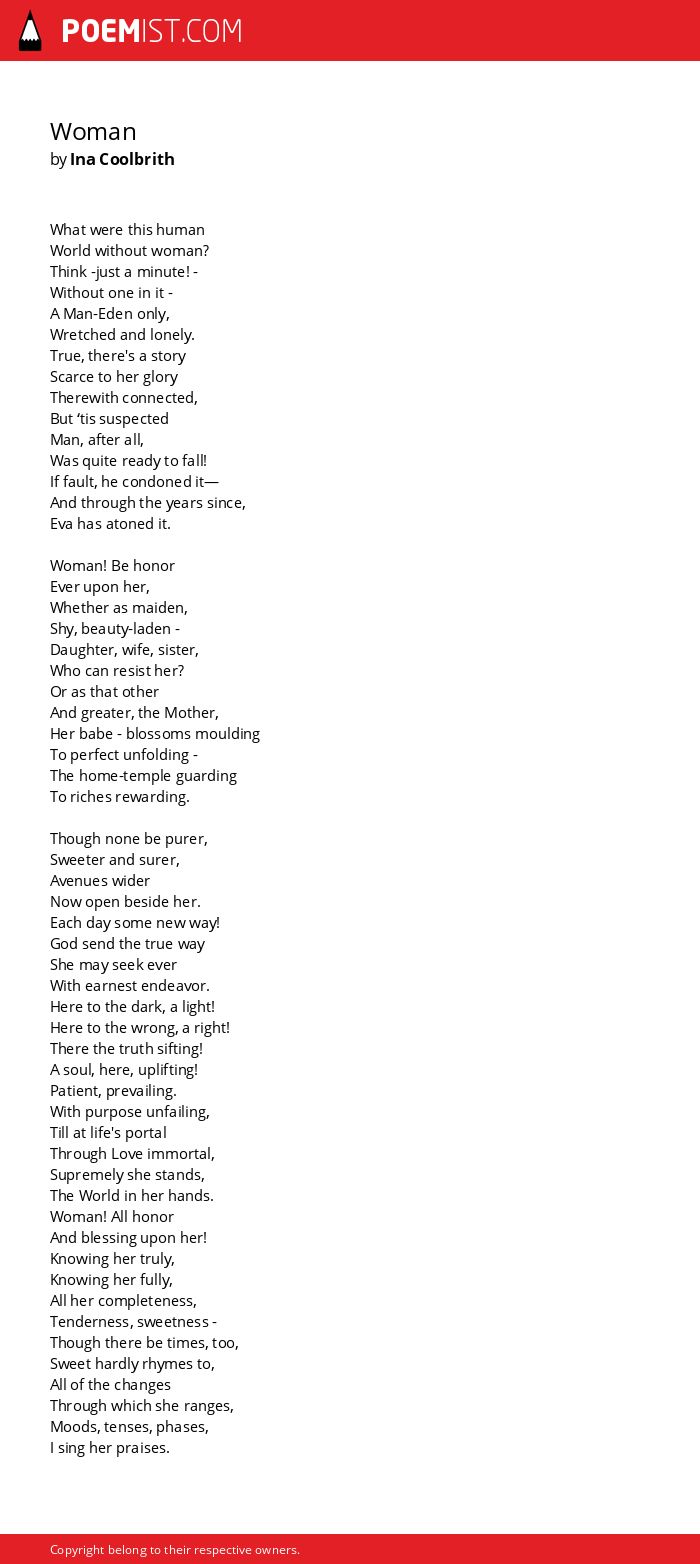 POEMIST.COM

Woman
by Ina Coolbrith

What were this human
World without woman?
Think -just a minute! -
Without one in it -
A Man-Eden only,
Wretched and lonely.
True, there's a story
Scarce to her glory
Therewith connected,
But 'tis suspected
Man, after all,
Was quite ready to fall!
If fault, he condoned it—
And through the years since,
Eva has atoned it.

Woman! Be honor
Ever upon her,
Whether as maiden,
Shy, beauty-laden -
Daughter, wife, sister,
Who can resist her?
Or as that other
And greater, the Mother,
Her babe - blossoms moulding
To perfect unfolding -
The home-temple guarding
To riches rewarding.

Though none be purer,
Sweeter and surer,
Avenues wider
Now open beside her.
Each day some new way!
God send the true way
She may seek ever
With earnest endeavor.
Here to the dark, a light!
Here to the wrong, a right!
There the truth sifting!
A soul, here, uplifting!
Patient, prevailing.
With purpose unfailing,
Till at life's portal
Through Love immortal,
Supremely she stands,
The World in her hands.
Woman! All honor
And blessing upon her!
Knowing her truly,
Knowing her fully,
All her completeness,
Tenderness, sweetness -
Though there be times, too,
Sweet hardly rhymes to,
All of the changes
Through which she ranges,
Moods, tenses, phases,
I sing her praises.

Copyright belong to their respective owners.